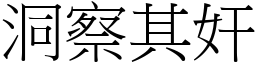 洞察其奸